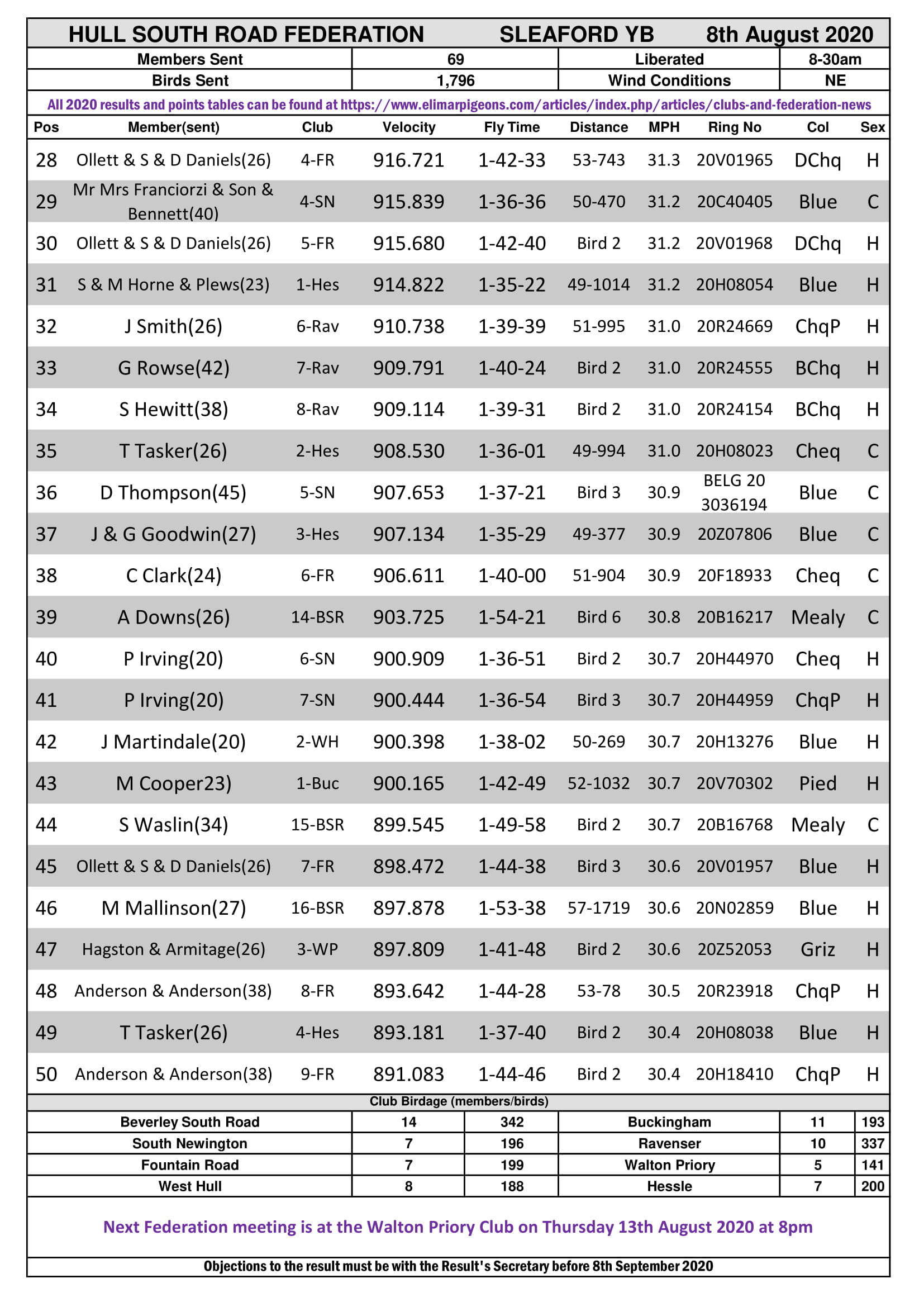 HULL SOUTH ROAD FEDERATION SLEAFORD YB 8th August 2020

Members Sent 69 Liberated 8-30am
Birds Sent 1,796 Wind Conditions NE

All 2020 results and points tables can be found at https://www.elimarpigeons.com/articles/index.php/articles/clubs-and-federation-news

| Pos | Member(sent) | Club | Velocity | Fly Time | Distance | MPH | Ring No | Col | Sex |
|---|---|---|---|---|---|---|---|---|---|
| 28 | Ollett & S & D Daniels(26) | 4-FR | 916.721 | 1-42-33 | 53-743 | 31.3 | 20V01965 | DChq | H |
| 29 | Mr Mrs Franciorzi & Son & Bennett(40) | 4-SN | 915.839 | 1-36-36 | 50-470 | 31.2 | 20C40405 | Blue | C |
| 30 | Ollett & S & D Daniels(26) | 5-FR | 915.680 | 1-42-40 | Bird 2 | 31.2 | 20V01968 | DChq | H |
| 31 | S & M Horne & Plews(23) | 1-Hes | 914.822 | 1-35-22 | 49-1014 | 31.2 | 20H08054 | Blue | H |
| 32 | J Smith(26) | 6-Rav | 910.738 | 1-39-39 | 51-995 | 31.0 | 20R24669 | ChqP | H |
| 33 | G Rowse(42) | 7-Rav | 909.791 | 1-40-24 | Bird 2 | 31.0 | 20R24555 | BChq | H |
| 34 | S Hewitt(38) | 8-Rav | 909.114 | 1-39-31 | Bird 2 | 31.0 | 20R24154 | BChq | H |
| 35 | T Tasker(26) | 2-Hes | 908.530 | 1-36-01 | 49-994 | 31.0 | 20H08023 | Cheq | C |
| 36 | D Thompson(45) | 5-SN | 907.653 | 1-37-21 | Bird 3 | 30.9 | BELG 20 3036194 | Blue | C |
| 37 | J & G Goodwin(27) | 3-Hes | 907.134 | 1-35-29 | 49-377 | 30.9 | 20Z07806 | Blue | C |
| 38 | C Clark(24) | 6-FR | 906.611 | 1-40-00 | 51-904 | 30.9 | 20F18933 | Cheq | C |
| 39 | A Downs(26) | 14-BSR | 903.725 | 1-54-21 | Bird 6 | 30.8 | 20B16217 | Mealy | C |
| 40 | P Irving(20) | 6-SN | 900.909 | 1-36-51 | Bird 2 | 30.7 | 20H44970 | Cheq | H |
| 41 | P Irving(20) | 7-SN | 900.444 | 1-36-54 | Bird 3 | 30.7 | 20H44959 | ChqP | H |
| 42 | J Martindale(20) | 2-WH | 900.398 | 1-38-02 | 50-269 | 30.7 | 20H13276 | Blue | H |
| 43 | M Cooper23) | 1-Buc | 900.165 | 1-42-49 | 52-1032 | 30.7 | 20V70302 | Pied | H |
| 44 | S Waslin(34) | 15-BSR | 899.545 | 1-49-58 | Bird 2 | 30.7 | 20B16768 | Mealy | C |
| 45 | Ollett & S & D Daniels(26) | 7-FR | 898.472 | 1-44-38 | Bird 3 | 30.6 | 20V01957 | Blue | H |
| 46 | M Mallinson(27) | 16-BSR | 897.878 | 1-53-38 | 57-1719 | 30.6 | 20N02859 | Blue | H |
| 47 | Hagston & Armitage(26) | 3-WP | 897.809 | 1-41-48 | Bird 2 | 30.6 | 20Z52053 | Griz | H |
| 48 | Anderson & Anderson(38) | 8-FR | 893.642 | 1-44-28 | 53-78 | 30.5 | 20R23918 | ChqP | H |
| 49 | T Tasker(26) | 4-Hes | 893.181 | 1-37-40 | Bird 2 | 30.4 | 20H08038 | Blue | H |
| 50 | Anderson & Anderson(38) | 9-FR | 891.083 | 1-44-46 | Bird 2 | 30.4 | 20H18410 | ChqP | H |

Club Birdage (members/birds)

| Beverley South Road | 14 | 342 | Buckingham | 11 | 193 |
|---|---|---|---|---|---|
| South Newington | 7 | 196 | Ravenser | 10 | 337 |
| Fountain Road | 7 | 199 | Walton Priory | 5 | 141 |
| West Hull | 8 | 188 | Hessle | 7 | 200 |

Next Federation meeting is at the Walton Priory Club on Thursday 13th August 2020 at 8pm

Objections to the result must be with the Result's Secretary before 8th September 2020